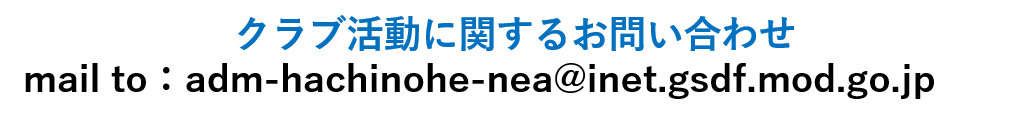 クラブ活動に関するお問い合わせ
mail to：adm-hachinohe-nea@inet.gsdf.mod.go.jp